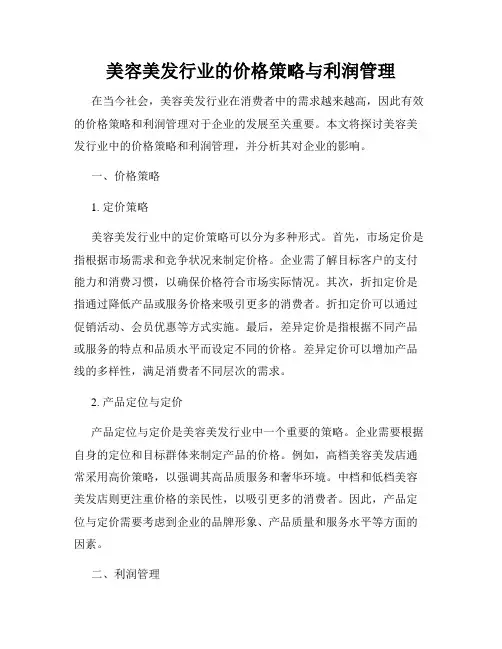 美容美发行业的价格策略与利润管理

在当今社会，美容美发行业在消费者中的需求越来越高，因此有效的价格策略和利润管理对于企业的发展至关重要。本文将探讨美容美发行业中的价格策略和利润管理，并分析其对企业的影响。

一、价格策略

1. 定价策略

美容美发行业中的定价策略可以分为多种形式。首先，市场定价是指根据市场需求和竞争状况来制定价格。企业需了解目标客户的支付能力和消费习惯，以确保价格符合市场实际情况。其次，折扣定价是指通过降低产品或服务价格来吸引更多的消费者。折扣定价可以通过促销活动、会员优惠等方式实施。最后，差异定价是指根据不同产品或服务的特点和品质水平而设定不同的价格。差异定价可以增加产品线的多样性，满足消费者不同层次的需求。

2. 产品定位与定价

产品定位与定价是美容美发行业中一个重要的策略。企业需要根据自身的定位和目标群体来制定产品的价格。例如，高档美容美发店通常采用高价策略，以强调其高品质服务和奢华环境。中档和低档美容美发店则更注重价格的亲民性，以吸引更多的消费者。因此，产品定位与定价需要考虑到企业的品牌形象、产品质量和服务水平等方面的因素。

二、利润管理